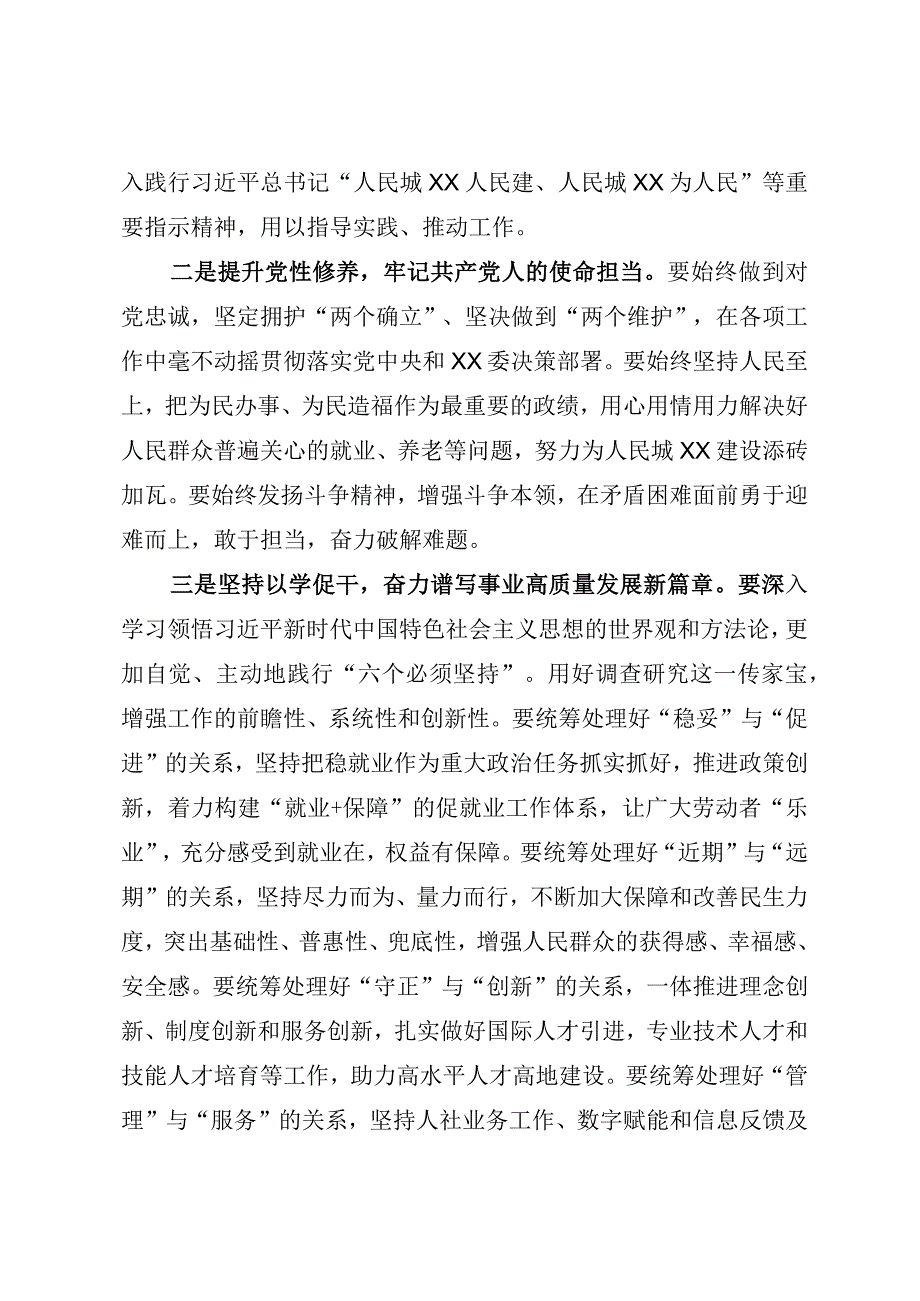 入践行习近平总书记“人民城XX人民建、人民城XX为人民”等重要指示精神，用以指导实践、推动工作。

二是提升党性修养，牢记共产党人的使命担当。要始终做到对党忠诚，坚定拥护“两个确立”、坚决做到“两个维护”，在各项工作中毫不动摇贯彻落实党中央和XX委决策部署。要始终坚持人民至上，把为民办事、为民造福作为最重要的政绩，用心用情用力解决好人民群众普遍关心的就业、养老等问题，努力为人民城XX建设添砖加瓦。要始终发扬斗争精神，增强斗争本领，在矛盾困难面前勇于迎难而上，敢于担当，奋力破解难题。

三是坚持以学促干，奋力谱写事业高质量发展新篇章。要深入学习领悟习近平新时代中国特色社会主义思想的世界观和方法论，更加自觉、主动地践行“六个必须坚持”。用好调查研究这一传家宝，增强工作的前瞻性、系统性和创新性。要统筹处理好“稳妥”与“促进”的关系，坚持把稳就业作为重大政治任务抓实抓好，推进政策创新，着力构建“就业+保障”的促就业工作体系，让广大劳动者“乐业”，充分感受到就业在，权益有保障。要统筹处理好“近期”与“远期”的关系，坚持尽力而为、量力而行，不断加大保障和改善民生力度，突出基础性、普惠性、兜底性，增强人民群众的获得感、幸福感、安全感。要统筹处理好“守正”与“创新”的关系，一体推进理念创新、制度创新和服务创新，扎实做好国际人才引进，专业技术人才和技能人才培育等工作，助力高水平人才高地建设。要统筹处理好“管理”与“服务”的关系，坚持人社业务工作、数字赋能和信息反馈及